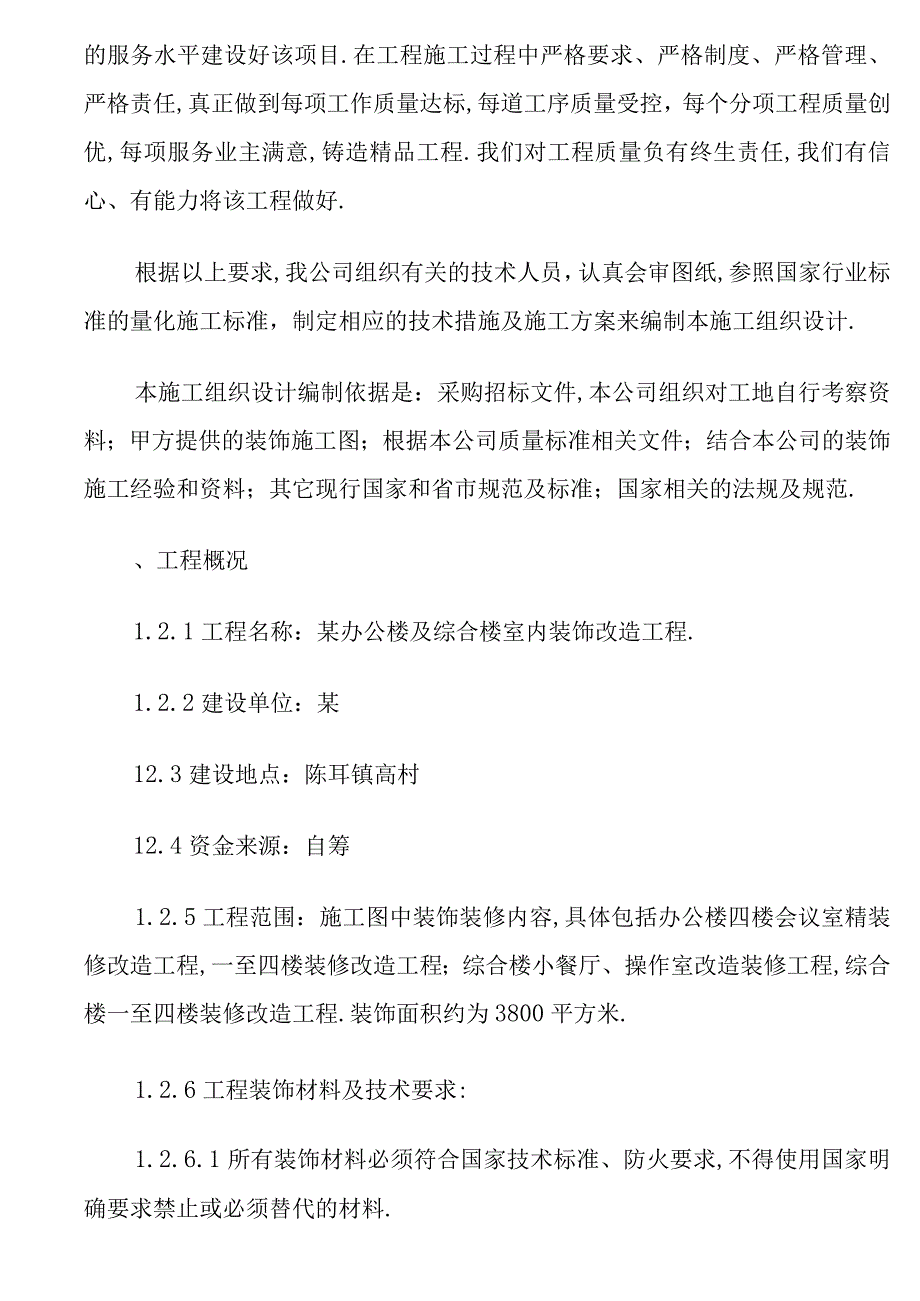 的服务水平建设好该项目.在工程施工过程中严格要求、严格制度、严格管理、严格责任,真正做到每项工作质量达标,每道工序质量受控，每个分项工程质量创优,每项服务业主满意,铸造精品工程.我们对工程质量负有终生责任,我们有信心、有能力将该工程做好.

根据以上要求,我公司组织有关的技术人员，认真会审图纸,参照国家行业标准的量化施工标准，制定相应的技术措施及施工方案来编制本施工组织设计.

本施工组织设计编制依据是：采购招标文件,本公司组织对工地自行考察资料；甲方提供的装饰施工图；根据本公司质量标准相关文件；结合本公司的装饰施工经验和资料；其它现行国家和省市规范及标准；国家相关的法规及规范.

、工程概况

1.2.1 工程名称：某办公楼及综合楼室内装饰改造工程.

1.2.2 建设单位：某

12.3 建设地点：陈耳镇高村

12.4 资金来源：自筹

1.2.5 工程范围：施工图中装饰装修内容,具体包括办公楼四楼会议室精装修改造工程,一至四楼装修改造工程；综合楼小餐厅、操作室改造装修工程,综合楼一至四楼装修改造工程.装饰面积约为 3800 平方米.

1.2.6 工程装饰材料及技术要求：

1.2.6.1 所有装饰材料必须符合国家技术标准、防火要求,不得使用国家明确要求禁止或必须替代的材料.